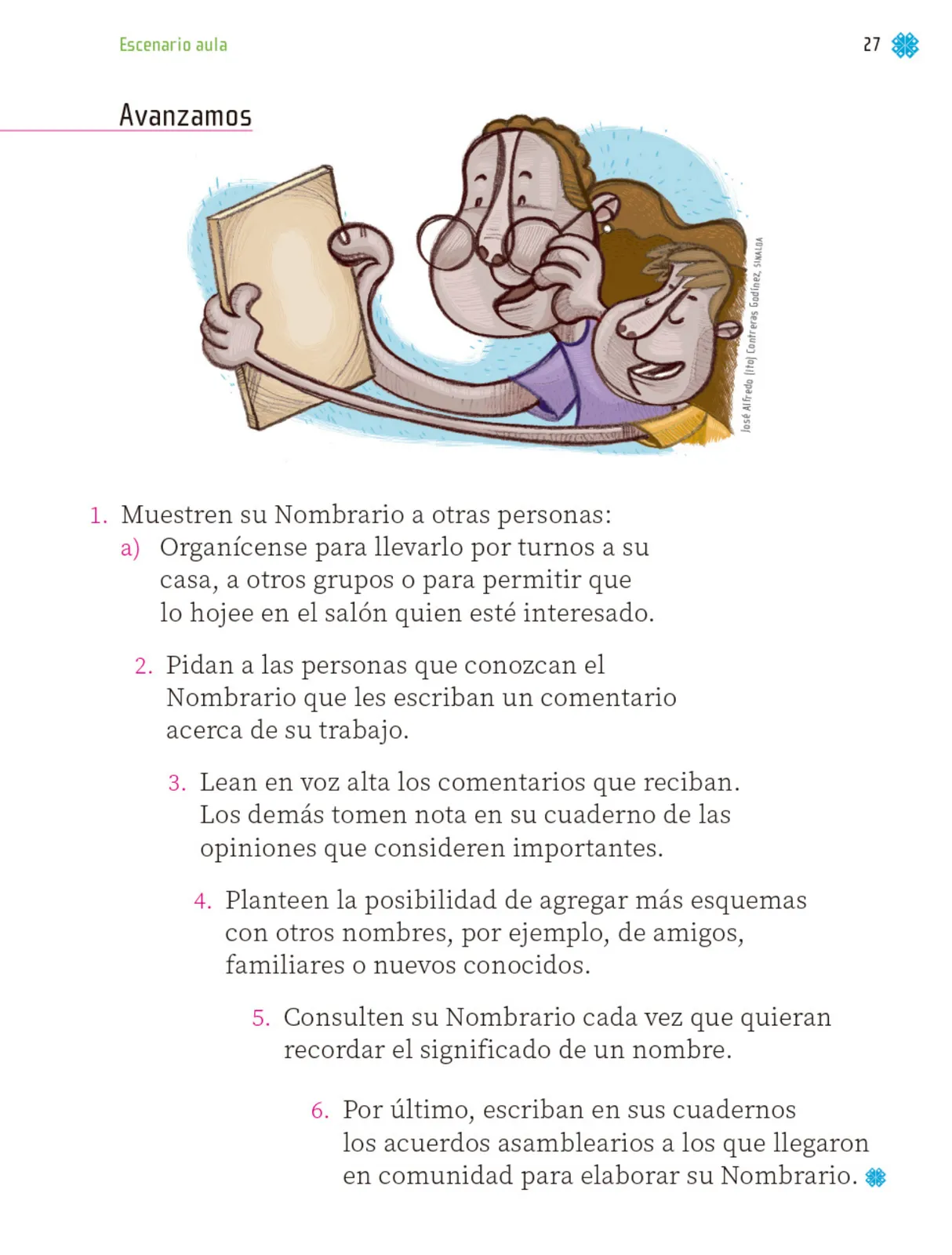 Escenario aula

27

Avanzamos

José Alfredo (Ito) Contreras Godínez, SINALOA

1. Muestren su Nombrario a otras personas:
a) Organícense para llevarlo por turnos a su casa, a otros grupos o para permitir que lo hojee en el salón quien esté interesado.

2. Pidan a las personas que conozcan el Nombrario que les escriban un comentario acerca de su trabajo.

3. Lean en voz alta los comentarios que reciban. Los demás tomen nota en su cuaderno de las opiniones que consideren importantes.

4. Planteen la posibilidad de agregar más esquemas con otros nombres, por ejemplo, de amigos, familiares o nuevos conocidos.

5. Consulten su Nombrario cada vez que quieran recordar el significado de un nombre.

6. Por último, escriban en sus cuadernos los acuerdos asamblearios a los que llegaron en comunidad para elaborar su Nombrario.